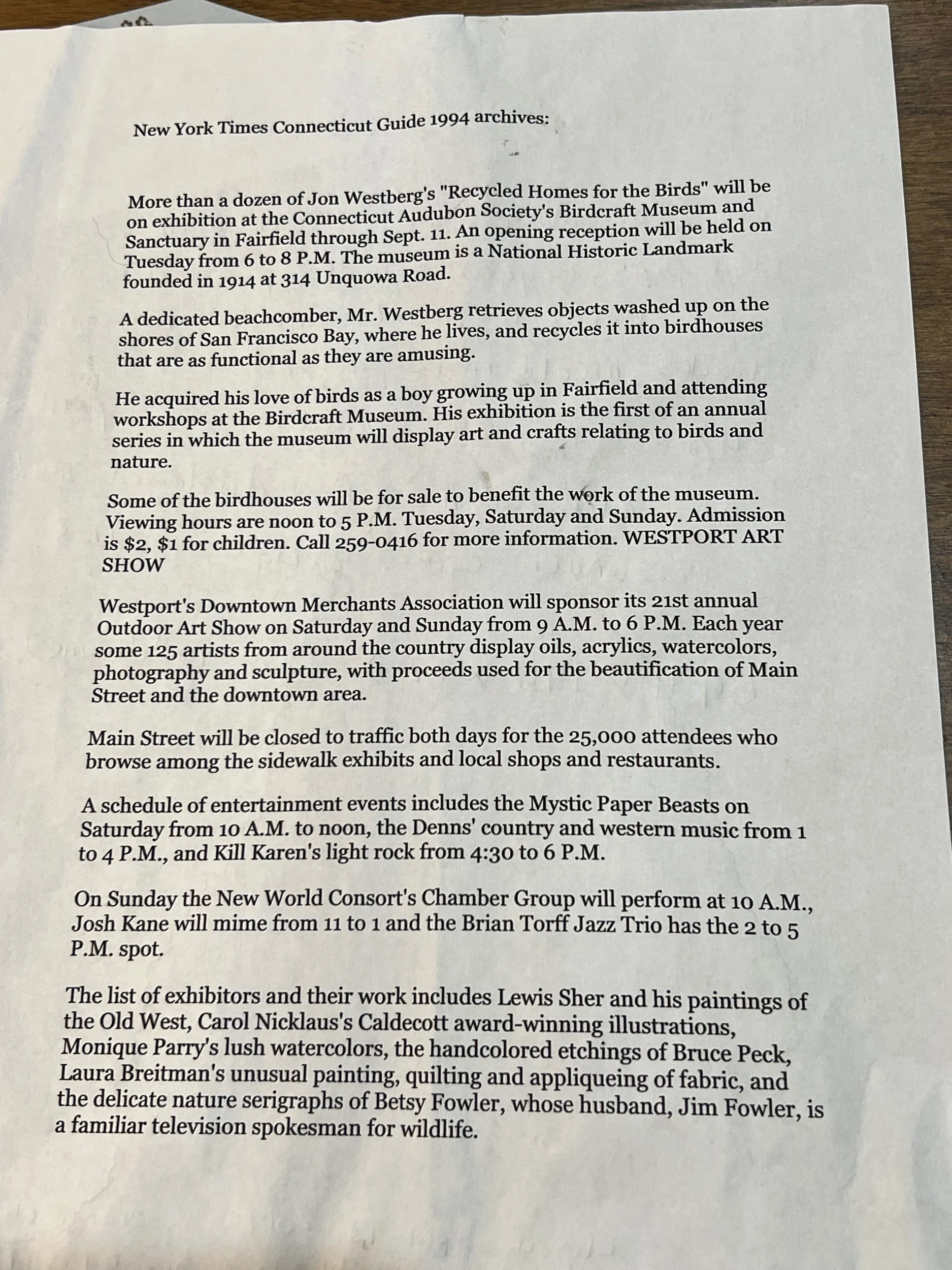 New York Times Connecticut Guide 1994 archives:

More than a dozen of Jon Westberg's "Recycled Homes for the Birds" will be on exhibition at the Connecticut Audubon Society's Birdcraft Museum and Sanctuary in Fairfield through Sept. 11. An opening reception will be held on Tuesday from 6 to 8 P.M. The museum is a National Historic Landmark founded in 1914 at 314 Unquowa Road.

A dedicated beachcomber, Mr. Westberg retrieves objects washed up on the shores of San Francisco Bay, where he lives, and recycles it into birdhouses that are as functional as they are amusing.

He acquired his love of birds as a boy growing up in Fairfield and attending workshops at the Birdcraft Museum. His exhibition is the first of an annual series in which the museum will display art and crafts relating to birds and nature.

Some of the birdhouses will be for sale to benefit the work of the museum. Viewing hours are noon to 5 P.M. Tuesday, Saturday and Sunday. Admission is $2, $1 for children. Call 259-0416 for more information. WESTPORT ART SHOW

Westport's Downtown Merchants Association will sponsor its 21st annual Outdoor Art Show on Saturday and Sunday from 9 A.M. to 6 P.M. Each year some 125 artists from around the country display oils, acrylics, watercolors, photography and sculpture, with proceeds used for the beautification of Main Street and the downtown area.

Main Street will be closed to traffic both days for the 25,000 attendees who browse among the sidewalk exhibits and local shops and restaurants.

A schedule of entertainment events includes the Mystic Paper Beasts on Saturday from 10 A.M. to noon, the Denns' country and western music from 1 to 4 P.M., and Kill Karen's light rock from 4:30 to 6 P.M.

On Sunday the New World Consort's Chamber Group will perform at 10 A.M., Josh Kane will mime from 11 to 1 and the Brian Torff Jazz Trio has the 2 to 5 P.M. spot.

The list of exhibitors and their work includes Lewis Sher and his paintings of the Old West, Carol Nicklaus's Caldecott award-winning illustrations, Monique Parry's lush watercolors, the handcolored etchings of Bruce Peck, Laura Breitman's unusual painting, quilting and appliqueing of fabric, and the delicate nature serigraphs of Betsy Fowler, whose husband, Jim Fowler, is a familiar television spokesman for wildlife.